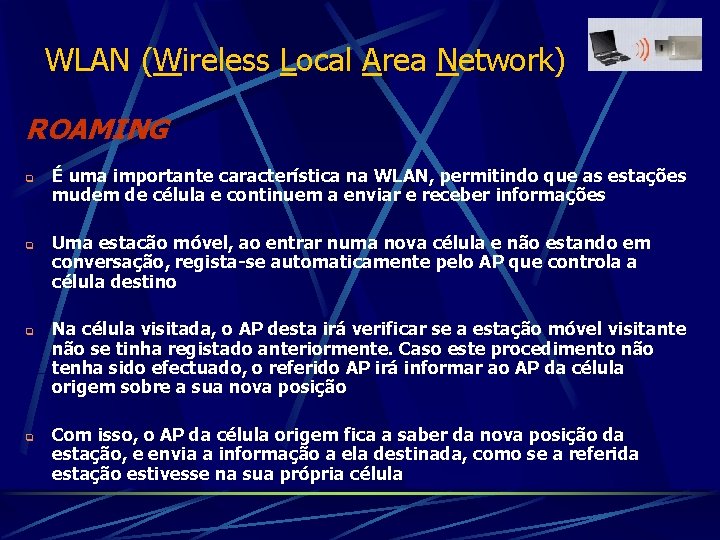 WLAN (Wireless Local Area Network)

ROAMING

É uma importante característica na WLAN, permitindo que as estações mudem de célula e continuem a enviar e receber informações

Uma estacão móvel, ao entrar numa nova célula e não estando em conversação, regista-se automaticamente pelo AP que controla a célula destino

Na célula visitada, o AP desta irá verificar se a estação móvel visitante não se tinha registado anteriormente. Caso este procedimento não tenha sido efectuado, o referido AP irá informar ao AP da célula origem sobre a sua nova posição

Com isso, o AP da célula origem fica a saber da nova posição da estação, e envia a informação a ela destinada, como se a referida estação estivesse na sua própria célula